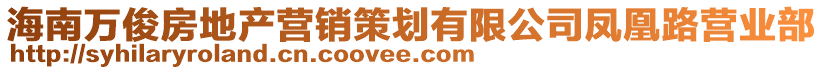 海南万俊房地产营销策划有限公司凤凰路营业部
http://syhilaryroland.cn.coovee.com